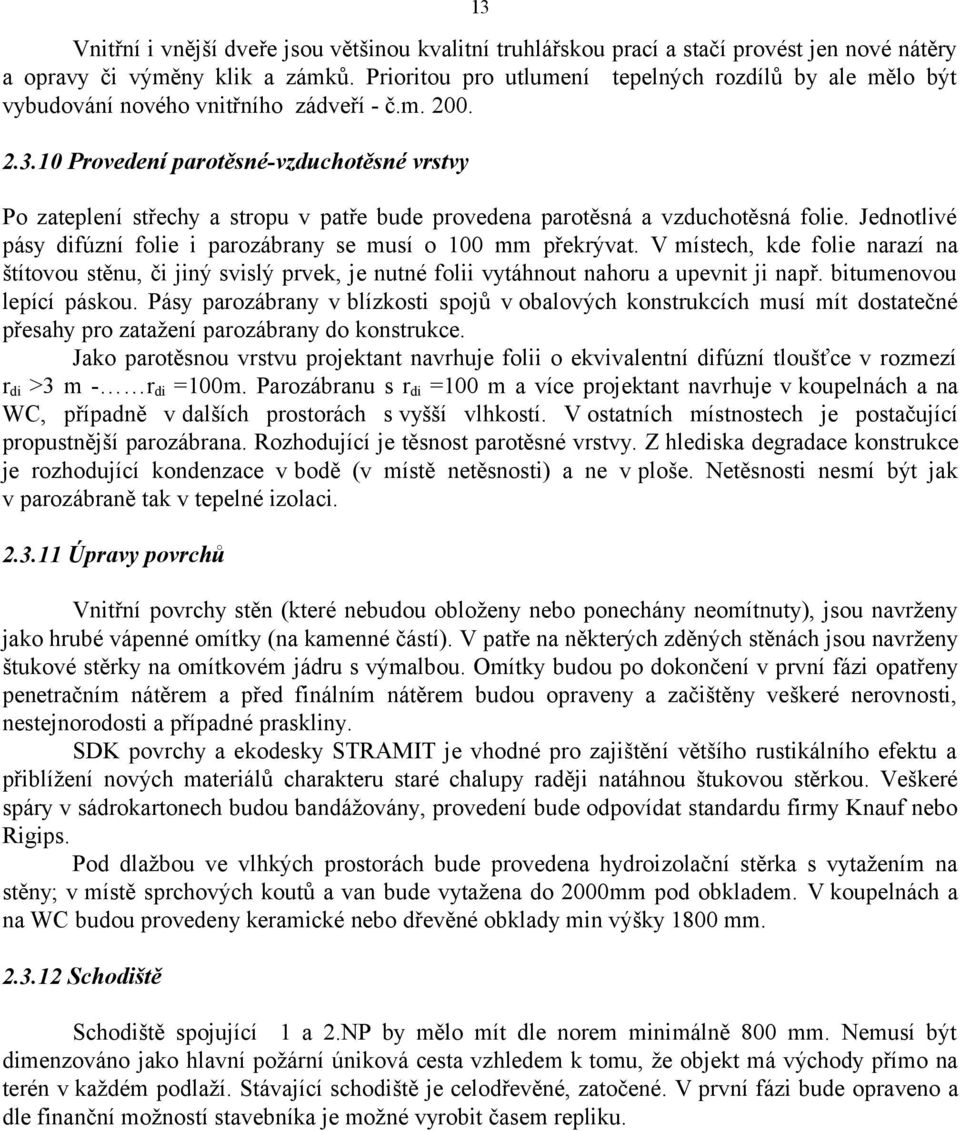 13

Vnitřní i vnější dveře jsou většinou kvalitní truhlářskou prací a stačí provést jen nové nátěry a opravy či výměny klik a zámků. Prioritou pro utlumení tepelných rozdílů by ale mělo být vybudování nového vnitřního zádveří - č.m. 200.

2.3.10 Provedení parotěsné-vzduchotěsné vrstvy

Po zateplení střechy a stropu v patře bude provedena parotěsná a vzduchotěsná folie. Jednotlivé pásy difúzní folie i parozábrany se musí o 100 mm překrývat. V místech, kde folie narazí na štítovou stěnu, či jiný svislý prvek, je nutné folii vytáhnout nahoru a upevnit ji např. bitumenovou lepící páskou. Pásy parozábrany v blízkosti spojů v obalových konstrukcích musí mít dostatečné přesahy pro zatažení parozábrany do konstrukce.

Jako parotěsnou vrstvu projektant navrhuje folii o ekvivalentní difúzní tloušťce v rozmezí $r_{di}$ >3 m -……$r_{di}$ =100m. Parozábranu s $r_{di}$ =100 m a více projektant navrhuje v koupelnách a na WC, případně v dalších prostorách s vyšší vlhkostí. V ostatních místnostech je postačující propustnější parozábrana. Rozhodující je těsnost parotěsné vrstvy. Z hlediska degradace konstrukce je rozhodující kondenzace v bodě (v místě netěsnosti) a ne v ploše. Netěsnosti nesmí být jak v parozábraně tak v tepelné izolaci.

2.3.11 Úpravy povrchů

Vnitřní povrchy stěn (které nebudou obloženy nebo ponechány neomítnuty), jsou navrženy jako hrubé vápenné omítky (na kamenné části). V patře na některých zděných stěnách jsou navrženy štukové stěrky na omítkovém jádru s výmalbou. Omítky budou po dokončení v první fázi opatřeny penetračním nátěrem a před finálním nátěrem budou opraveny a začištěny veškeré nerovnosti, nestejnorodosti a případné praskliny.

SDK povrchy a ekodesky STRAMIT je vhodné pro zajištění většího rustikálního efektu a přiblížení nových materiálů charakteru staré chalupy raději natáhnou štukovou stěrkou. Veškeré spáry v sádrokartonech budou bandážovány, provedení bude odpovídat standardu firmy Knauf nebo Rigips.

Pod dlažbou ve vlhkých prostorách bude provedena hydroizolační stěrka s vytažením na stěny; v místě sprchových koutů a van bude vytažena do 2000mm pod obkladem. V koupelnách a na WC budou provedeny keramické nebo dřevěné obklady min výšky 1800 mm.

2.3.12 Schodiště

Schodiště spojující 1 a 2.NP by mělo mít dle norem minimálně 800 mm. Nemusí být dimenzováno jako hlavní požární úniková cesta vzhledem k tomu, že objekt má východy přímo na terén v každém podlaží. Stávající schodiště je celodřevěné, zatočené. V první fázi bude opraveno a dle finanční možností stavebníka je možné vyrobit časem repliku.